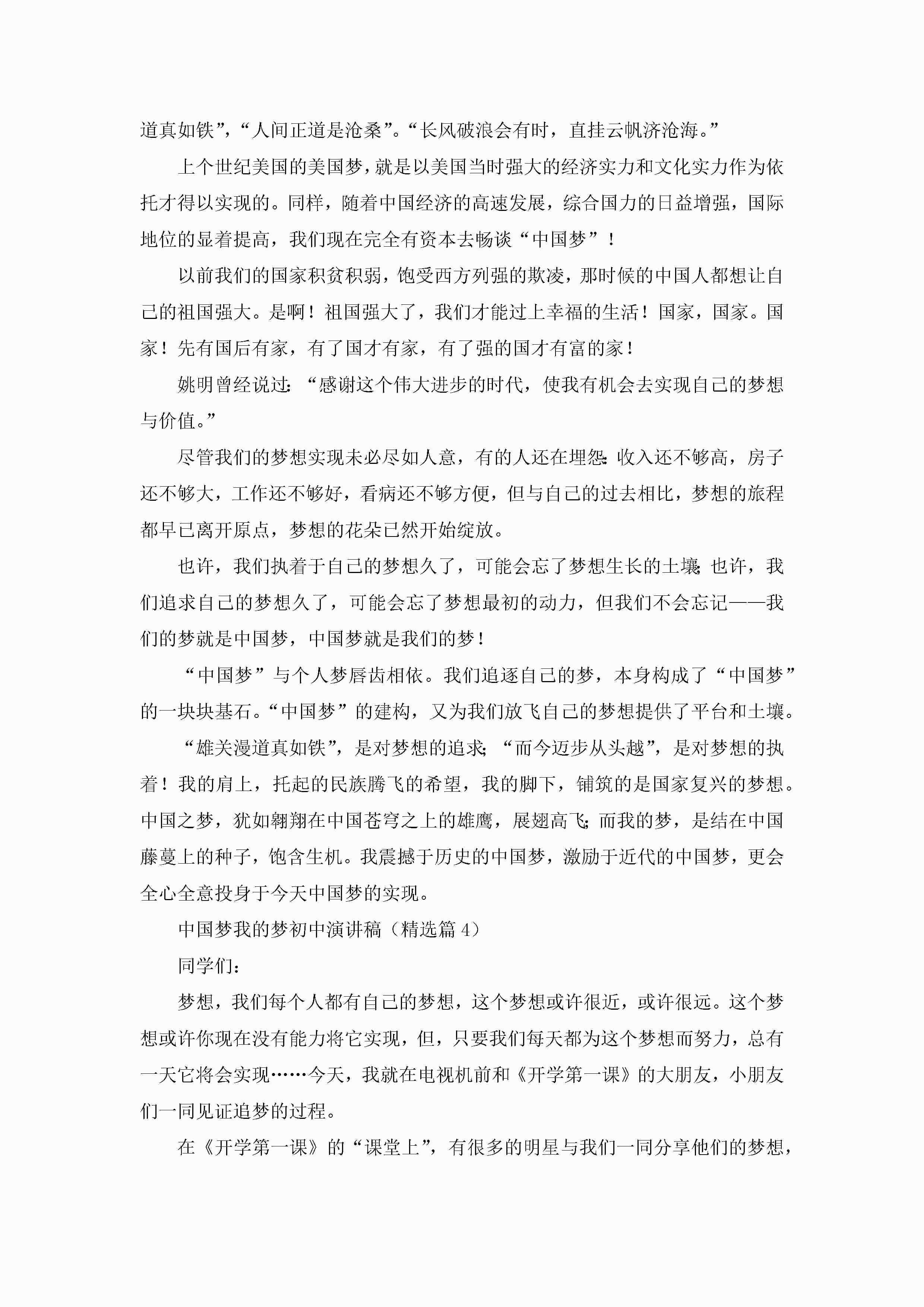 道真如铁”，“人间正道是沧桑”。“长风破浪会有时，直挂云帆济沧海。”

上个世纪美国的美国梦，就是以美国当时强大的经济实力和文化实力作为依托才得以实现的。同样，随着中国经济的高速发展，综合国力的日益增强，国际地位的显着提高，我们现在完全有资本去畅谈“中国梦”！

以前我们的国家积贫积弱，饱受西方列强的欺凌，那时候的中国人都想让自己的祖国强大。是啊！祖国强大了，我们才能过上幸福的生活！国家，国家。国家！先有国后有家，有了国才有家，有了强的国才有富的家！

姚明曾经说过：“感谢这个伟大进步的时代，使我有机会去实现自己的梦想与价值。”

尽管我们的梦想实现未必尽如人意，有的人还在埋怨：收入还不够高，房子还不够大，工作还不够好，看病还不够方便，但与自己的过去相比，梦想的旅程都早已离开原点，梦想的花朵已然开始绽放。

也许，我们执着于自己的梦想久了，可能会忘了梦想生长的土壤；也许，我们追求自己的梦想久了，可能会忘了梦想最初的动力，但我们不会忘记——我们的梦就是中国梦，中国梦就是我们的梦！

“中国梦”与个人梦唇齿相依。我们追逐自己的梦，本身构成了“中国梦”的一块块基石。“中国梦”的建构，又为我们放飞自己的梦想提供了平台和土壤。

“雄关漫道真如铁”，是对梦想的追求；“而今迈步从头越”，是对梦想的执着！我的肩上，托起的民族腾飞的希望，我的脚下，铺筑的是国家复兴的梦想。中国之梦，犹如翱翔在中国苍穹之上的雄鹰，展翅高飞；而我的梦，是结在中国藤蔓上的种子，饱含生机。我震撼于历史的中国梦，激励于近代的中国梦，更会全心全意投身于今天中国梦的实现。

中国梦我的梦初中演讲稿（精选篇4）

同学们：

梦想，我们每个人都有自己的梦想，这个梦想或许很近，或许很远。这个梦想或许你现在没有能力将它实现，但，只要我们每天都为这个梦想而努力，总有一天它将会实现……今天，我就在电视机前和《开学第一课》的大朋友，小朋友们一同见证追梦的过程。

在《开学第一课》的“课堂上”，有很多的明星与我们一同分享他们的梦想，